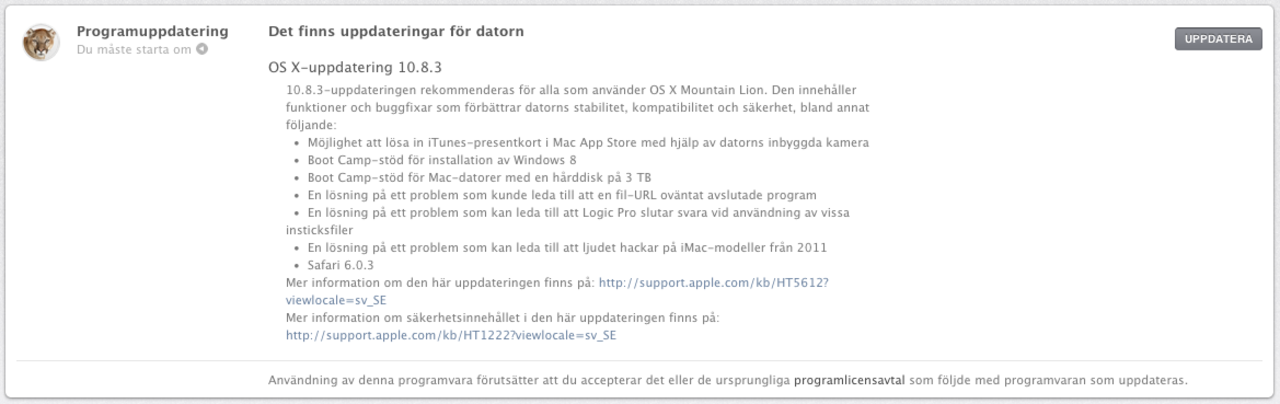 Programuppdatering
Du måste starta om

Det finns uppdateringar för datorn

UPPDATERA

OS X-uppdatering 10.8.3

10.8.3-uppdateringen rekommenderas för alla som använder OS X Mountain Lion. Den innehåller funktioner och buggfixar som förbättrar datorns stabilitet, kompatibilitet och säkerhet, bland annat följande:
• Möjlighet att lösa in iTunes-presentkort i Mac App Store med hjälp av datorns inbyggda kamera
• Boot Camp-stöd för installation av Windows 8
• Boot Camp-stöd för Mac-datorer med en hårddisk på 3 TB
• En lösning på ett problem som kunde leda till att en fil-URL oväntat avslutade program
• En lösning på ett problem som kan leda till att Logic Pro slutar svara vid användning av vissa insticksfiler
• En lösning på ett problem som kan leda till att ljudet hackar på iMac-modeller från 2011
• Safari 6.0.3
Mer information om den här uppdateringen finns på: http://support.apple.com/kb/HT5612?viewlocale=sv_SE
Mer information om säkerhetsinnehållet i den här uppdateringen finns på: http://support.apple.com/kb/HT1222?viewlocale=sv_SE

Användning av denna programvara förutsätter att du accepterar det eller de ursprungliga programlicensavtal som följde med programvaran som uppdateras.